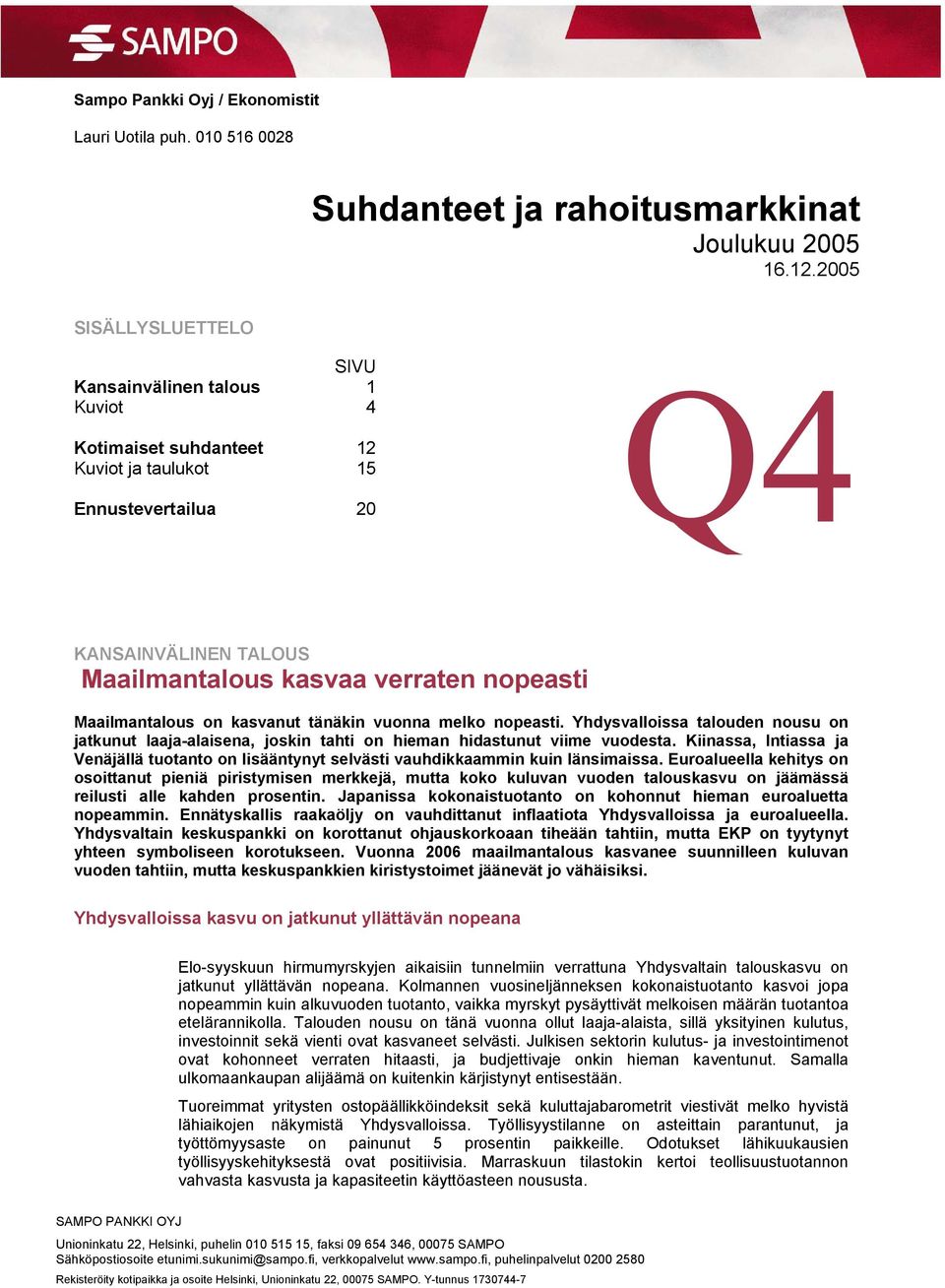 SAMPO

Sampo Pankki Oyj / Ekonomistit

Lauri Uotila puh. 010 516 0028

Suhdanteet ja rahoitusmarkkinat
Joulukuu 2005
16.12.2005

SISÄLLYSLUETTELO

| | SIVU |
|---|---|
| Kansainvälinen talous | 1 |
| Kuviot | 4 |
| Kotimaiset suhdanteet | 12 |
| Kuviot ja taulukot | 15 |
| Ennustevertailua | 20 |

Q4

KANSAINVÄLINEN TALOUS
Maailmantalous kasvaa verraten nopeasti

Maailmantalous on kasvanut tänäkin vuonna melko nopeasti. Yhdysvalloissa talouden nousu on jatkunut laaja-alaisena, joskin tahti on hieman hidastunut viime vuodesta. Kiinassa, Intiassa ja Venäjällä tuotanto on lisääntynyt selvästi vauhdikkaammin kuin länsimaissa. Euroalueella kehitys on osoittanut pieniä piristymisen merkkejä, mutta koko kuluvan vuoden talouskasvu on jäämässä reilusti alle kahden prosentin. Japanissa kokonaistuotanto on kohonnut hieman euroaluetta nopeammin. Ennätyskallis raakaöljy on vauhdittanut inflaatiota Yhdysvalloissa ja euroalueella. Yhdysvaltain keskuspankki on korottanut ohjauskorkoaan tiheään tahtiin, mutta EKP on tyytynyt yhteen symboliseen korotukseen. Vuonna 2006 maailmantalous kasvanee suunnilleen kuluvan vuoden tahtiin, mutta keskuspankkien kiristystoimet jäänevät jo vähäisiksi.

Yhdysvalloissa kasvu on jatkunut yllättävän nopeana

Elo-syyskuun hirmumyrskyjen aikaisiin tunnelmiin verrattuna Yhdysvaltain talouskasvu on jatkunut yllättävän nopeana. Kolmannen vuosineljänneksen kokonaistuotanto kasvoi jopa nopeammin kuin alkuvuoden tuotanto, vaikka myrskyt pysäyttivät melkoisen määrän tuotantoa etelärannikolla. Talouden nousu on tänä vuonna ollut laaja-alaista, sillä yksityinen kulutus, investoinnit sekä vienti ovat kasvaneet selvästi. Julkisen sektorin kulutus- ja investointimenot ovat kohonneet verraten hitaasti, ja budjettivaje onkin hieman kaventunut. Samalla ulkomaankaupan alijäämä on kuitenkin kärjistynyt entisestään.

Tuoreimmat yritysten ostopäällikköindeksit sekä kuluttajabarometrit viestivät melko hyvistä lähiaikojen näkymistä Yhdysvalloissa. Työllisyystilanne on asteittain parantunut, ja työttömyysaste on painunut 5 prosentin paikkeille. Odotukset lähikuukausien työllisyyskehityksestä ovat positiivisia. Marraskuun tilastokin kertoi teollisuustuotannon vahvasta kasvusta ja kapasiteetin käyttöasteen noususta.

SAMPO PANKKI OYJ
Unioninkatu 22, Helsinki, puhelin 010 515 15, faksi 09 654 346, 00075 SAMPO
Sähköpostiosoite etunimi.sukunimi@sampo.fi, verkkopalvelut www.sampo.fi, puhelinpalvelut 0200 2580
Rekisteröity kotipaikka ja osoite Helsinki, Unioninkatu 22, 00075 SAMPO. Y-tunnus 1730744-7